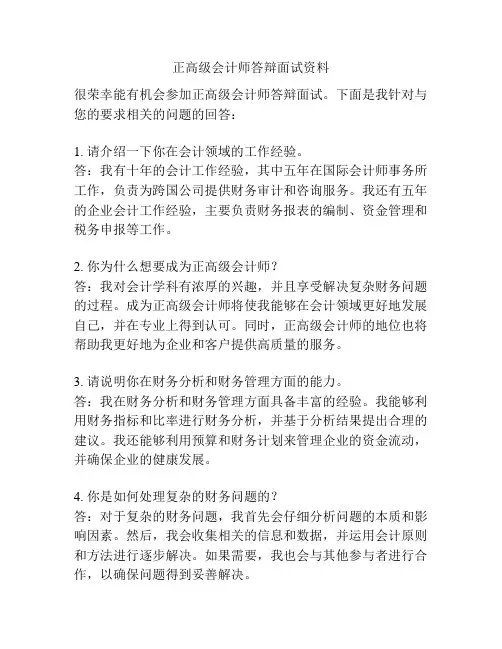 正高级会计师答辩面试资料

很荣幸能有机会参加正高级会计师答辩面试。下面是我针对与您的要求相关的问题的回答：

1. 请介绍一下你在会计领域的工作经验。
答：我有十年的会计工作经验，其中五年在国际会计师事务所工作，负责为跨国公司提供财务审计和咨询服务。我还有五年的企业会计工作经验，主要负责财务报表的编制、资金管理和税务申报等工作。

2. 你为什么想要成为正高级会计师？
答：我对会计学科有浓厚的兴趣，并且享受解决复杂财务问题的过程。成为正高级会计师将使我能够在会计领域更好地发展自己，并在专业上得到认可。同时，正高级会计师的地位也将帮助我更好地为企业和客户提供高质量的服务。

3. 请说明你在财务分析和财务管理方面的能力。
答：我在财务分析和财务管理方面具备丰富的经验。我能够利用财务指标和比率进行财务分析，并基于分析结果提出合理的建议。我还能够利用预算和财务计划来管理企业的资金流动，并确保企业的健康发展。

4. 你是如何处理复杂的财务问题的？
答：对于复杂的财务问题，我首先会仔细分析问题的本质和影响因素。然后，我会收集相关的信息和数据，并运用会计原则和方法进行逐步解决。如果需要，我也会与其他参与者进行合作，以确保问题得到妥善解决。